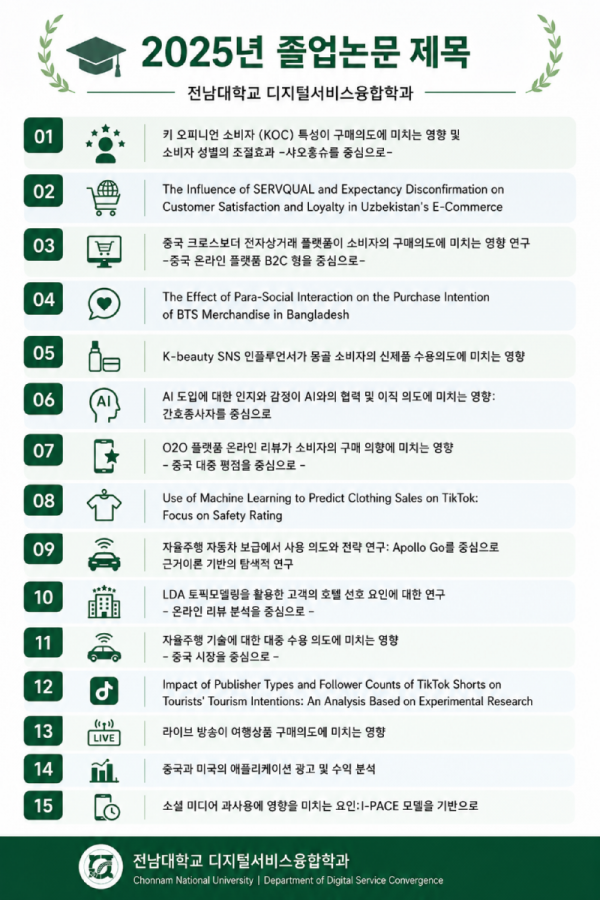 2025년 졸업논문 제목

전남대학교 디지털서비스융합학과

01 키 오피니언 소비자 (KOC) 특성이 구매의도에 미치는 영향 및 소비자 성별의 조절효과 -샤오훙슈를 중심으로-

02 The Influence of SERVQUAL and Expectancy Disconfirmation on Customer Satisfaction and Loyalty in Uzbekistan's E-Commerce

03 중국 크로스보더 전자상거래 플랫폼이 소비자의 구매의도에 미치는 영향 연구 -중국 온라인 플랫폼 B2C 형을 중심으로-

04 The Effect of Para-Social Interaction on the Purchase Intention of BTS Merchandise in Bangladesh

05 K-beauty SNS 인플루언서가 몽골 소비자의 신제품 수용의도에 미치는 영향

06 AI 도입에 대한 인지와 감정이 AI와의 협력 및 이직 의도에 미치는 영향: 간호종사자를 중심으로

07 O2O 플랫폼 온라인 리뷰가 소비자의 구매 의향에 미치는 영향 - 중국 대중 평점을 중심으로 -

08 Use of Machine Learning to Predict Clothing Sales on TikTok: Focus on Safety Rating

09 자율주행 자동차 보급에서 사용 의도와 전략 연구: Apollo Go를 중심으로 근거이론 기반의 탐색적 연구

10 LDA 토픽모델링을 활용한 고객의 호텔 선호 요인에 대한 연구 - 온라인 리뷰 분석을 중심으로 -

11 자율주행 기술에 대한 대중 수용 의도에 미치는 영향 - 중국 시장을 중심으로 -

12 Impact of Publisher Types and Follower Counts of TikTok Shorts on Tourists' Tourism Intentions: An Analysis Based on Experimental Research

13 LIVE 라이브 방송이 여행상품 구매의도에 미치는 영향

14 중국과 미국의 애플리케이션 광고 및 수익 분석

15 소셜 미디어 과사용에 영향을 미치는 요인:I-PACE 모델을 기반으로

전남대학교 디지털서비스융합학과
Chonnam National University | Department of Digital Service Convergence